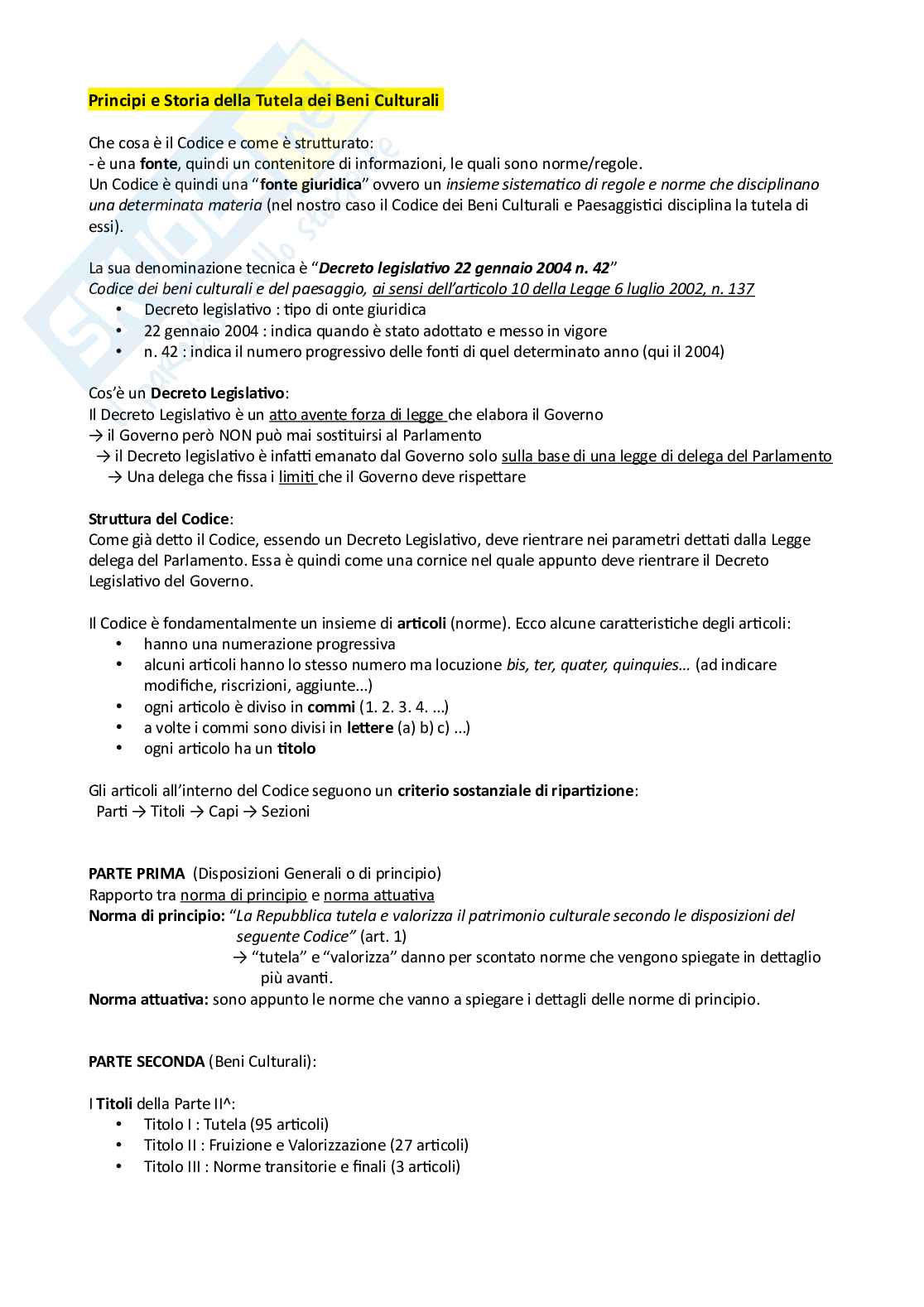 Principi e Storia della Tutela dei Beni Culturali

Che cosa è il Codice e come è strutturato:
- è una fonte, quindi un contenitore di informazioni, le quali sono norme/regole.
Un Codice è quindi una "fonte giuridica" ovvero un insieme sistematico di regole e norme che disciplinano una determinata materia (nel nostro caso il Codice dei Beni Culturali e Paesaggistici disciplina la tutela di essi).

La sua denominazione tecnica è "Decreto legislativo 22 gennaio 2004 n. 42"
Codice dei beni culturali e del paesaggio, ai sensi dell'articolo 10 della Legge 6 luglio 2002, n. 137
• Decreto legislativo : tipo di onte giuridica
• 22 gennaio 2004 : indica quando è stato adottato e messo in vigore
• n. 42 : indica il numero progressivo delle fonti di quel determinato anno (qui il 2004)

Cos'è un Decreto Legislativo:
Il Decreto Legislativo è un atto avente forza di legge che elabora il Governo
→ il Governo però NON può mai sostituirsi al Parlamento
→ il Decreto legislativo è infatti emanato dal Governo solo sulla base di una legge di delega del Parlamento
→ Una delega che fissa i limiti che il Governo deve rispettare

Struttura del Codice:
Come già detto il Codice, essendo un Decreto Legislativo, deve rientrare nei parametri dettati dalla Legge delega del Parlamento. Essa è quindi come una cornice nel quale appunto deve rientrare il Decreto Legislativo del Governo.

Il Codice è fondamentalmente un insieme di articoli (norme). Ecco alcune caratteristiche degli articoli:
• hanno una numerazione progressiva
• alcuni articoli hanno lo stesso numero ma locuzione bis, ter, quater, quinquies… (ad indicare modifiche, riscrizioni, aggiunte...)
• ogni articolo è diviso in commi (1. 2. 3. 4. ...)
• a volte i commi sono divisi in lettere (a) b) c) ...)
• ogni articolo ha un titolo

Gli articoli all'interno del Codice seguono un criterio sostanziale di ripartizione:
Parti → Titoli → Capi → Sezioni

PARTE PRIMA (Disposizioni Generali o di principio)
Rapporto tra norma di principio e norma attuativa
Norma di principio: "La Repubblica tutela e valorizza il patrimonio culturale secondo le disposizioni del seguente Codice" (art. 1)
→ "tutela" e "valorizza" danno per scontato norme che vengono spiegate in dettaglio più avanti.
Norma attuativa: sono appunto le norme che vanno a spiegare i dettagli delle norme di principio.

PARTE SECONDA (Beni Culturali):

I Titoli della Parte II^:
• Titolo I : Tutela (95 articoli)
• Titolo II : Fruizione e Valorizzazione (27 articoli)
• Titolo III : Norme transitorie e finali (3 articoli)